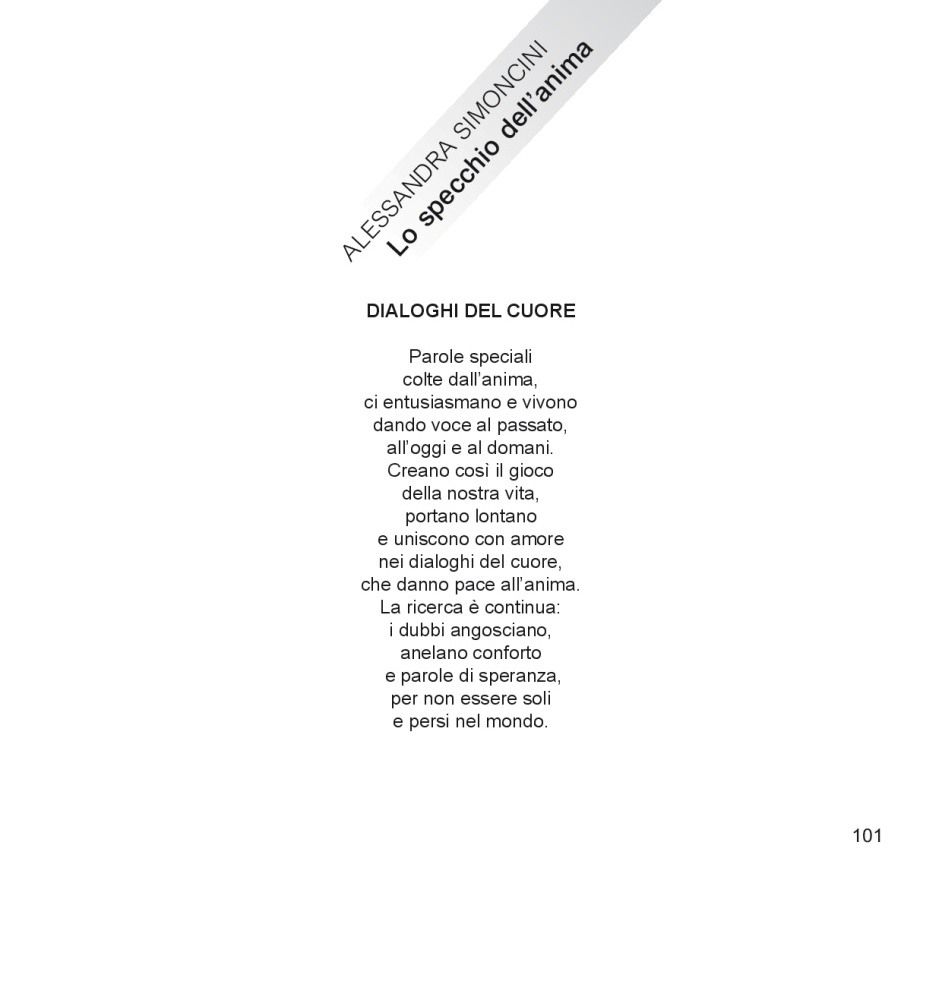 ALESSANDRA SIMONCINI
Lo specchio dell'anima

DIALOGHI DEL CUORE

Parole speciali
colte dall'anima,
ci entusiasmano e vivono
dando voce al passato,
all'oggi e al domani.
Creano così il gioco
della nostra vita,
portano lontano
e uniscono con amore
nei dialoghi del cuore,
che danno pace all'anima.
La ricerca è continua:
i dubbi angosciano,
anelano conforto
e parole di speranza,
per non essere soli
e persi nel mondo.

101